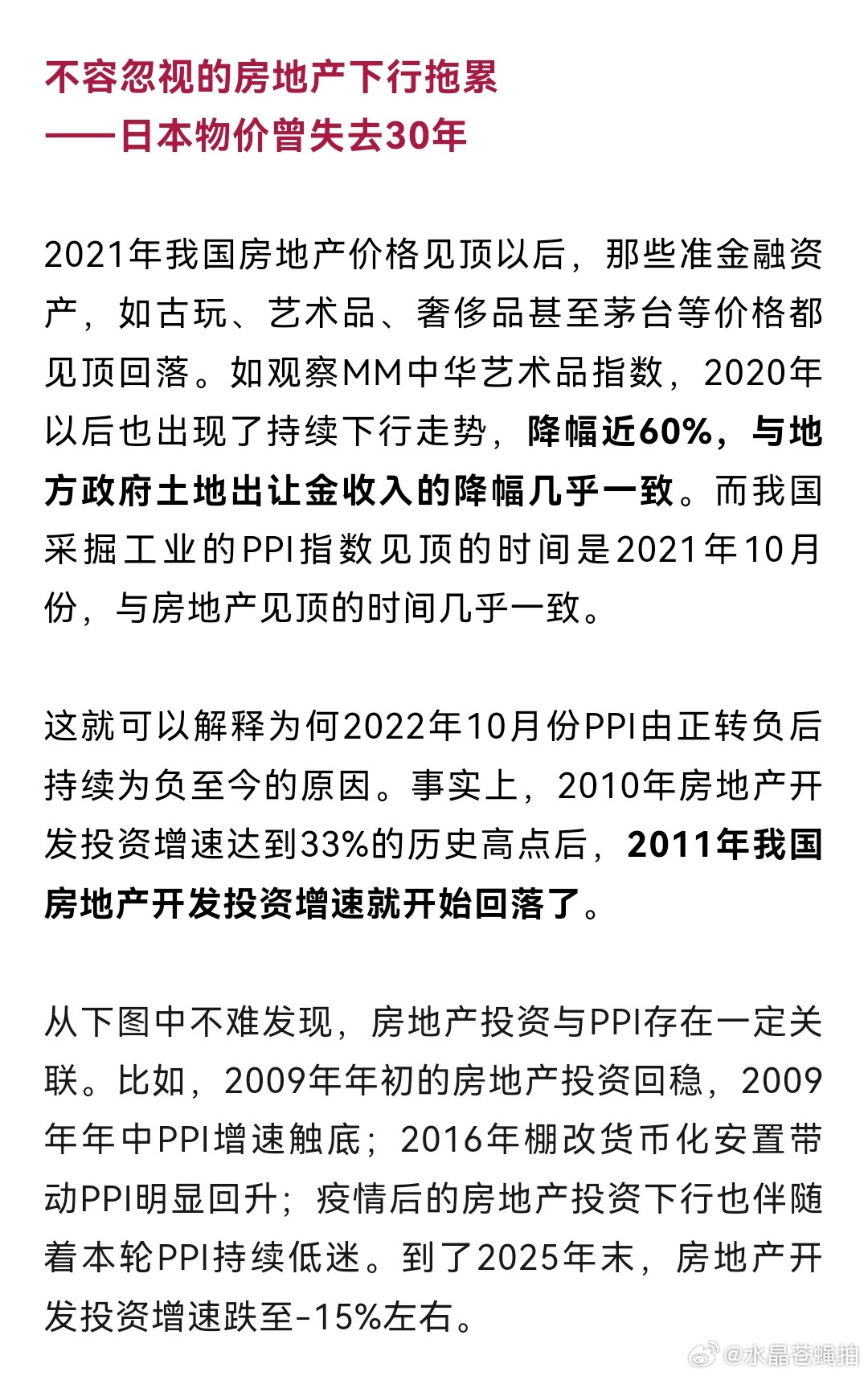 不容忽视的房地产下行拖累
——日本物价曾失去30年

2021年我国房地产价格见顶以后，那些准金融资产，如古玩、艺术品、奢侈品甚至茅台等价格都见顶回落。如观察MM中华艺术品指数，2020年以后也出现了持续下行走势，降幅近60%，与地方政府土地出让金收入的降幅几乎一致。而我国采掘工业的PPI指数见顶的时间是2021年10月份，与房地产见顶的时间几乎一致。

这就可以解释为何2022年10月份PPI由正转负后持续为负至今的原因。事实上，2010年房地产开发投资增速达到33%的历史高点后，2011年我国房地产开发投资增速就开始回落了。

从下图中不难发现，房地产投资与PPI存在一定关联。比如，2009年年初的房地产投资回稳，2009年年中PPI增速触底；2016年棚改货币化安置带动PPI明显回升；疫情后的房地产投资下行也伴随着本轮PPI持续低迷。到了2025年末，房地产开发投资增速跌至-15%左右。

@水晶苍蝇拍